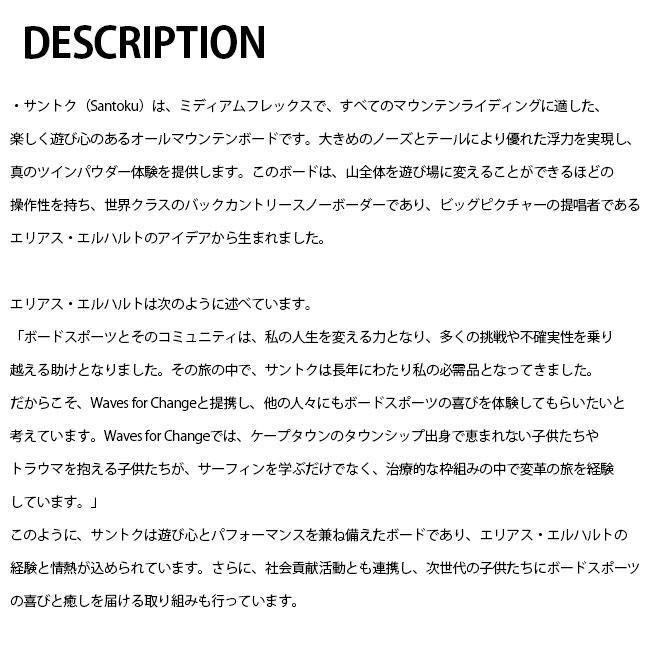 DESCRIPTION

・サントク（Santoku）は、ミディアムフレックスで、すべてのマウンテンライディングに適した、楽しく遊び心のあるオールマウンテンボードです。大きめのノーズとテールにより優れた浮力を実現し、真のツインパウダー体験を提供します。このボードは、山全体を遊び場に変えることができるほどの操作性を持ち、世界クラスのバックカントリースノーボーダーであり、ビッグピクチャーの提唱者であるエリアス・エルハルトのアイデアから生まれました。

エリアス・エルハルトは次のように述べています。
「ボードスポーツとそのコミュニティは、私の人生を変える力となり、多くの挑戦や不確実性を乗り越える助けとなりました。その旅の中で、サントクは長年にわたり私の必需品となってきました。
だからこそ、Waves for Changeと提携し、他の人々にもボードスポーツの喜びを体験してもらいたいと考えています。Waves for Changeでは、ケープタウンのタウンシップ出身で恵まれない子供たちやトラウマを抱える子供たちが、サーフィンを学ぶだけでなく、治療的な枠組みの中で変革の旅を経験しています。」
このように、サントクは遊び心とパフォーマンスを兼ね備えたボードであり、エリアス・エルハルトの経験と情熱が込められています。さらに、社会貢献活動とも連携し、次世代の子供たちにボードスポーツの喜びと癒しを届ける取り組みも行っています。